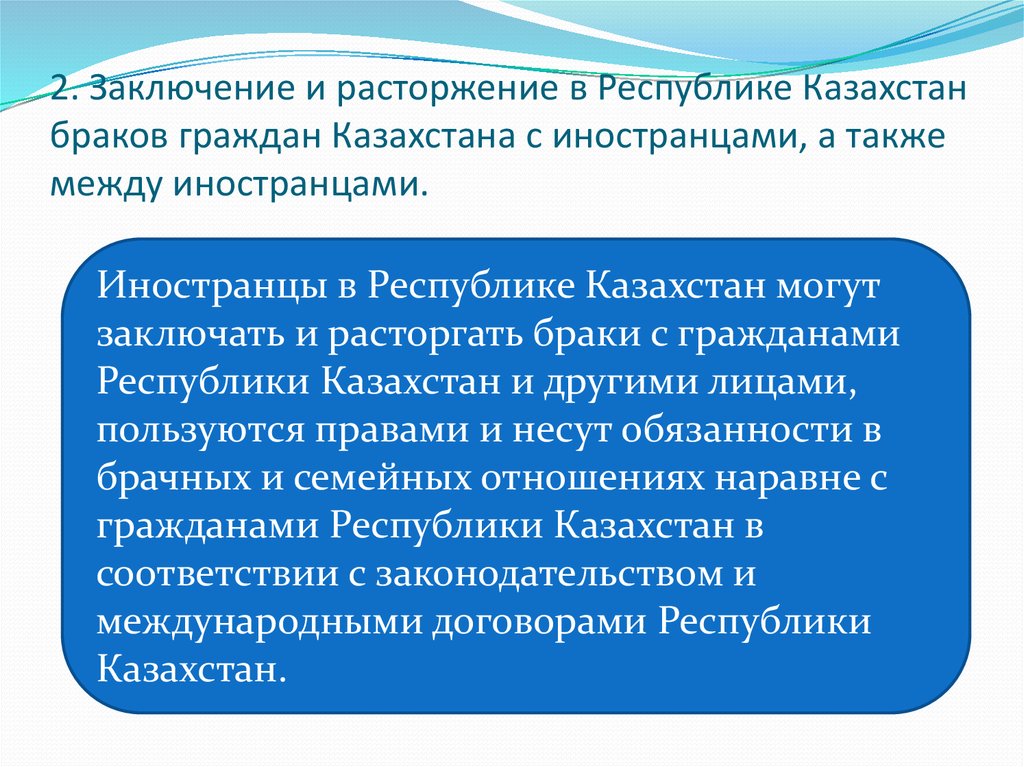 2. Заключение и расторжение в Республике Казахстан браков граждан Казахстана с иностранцами, а также между иностранцами.

Иностранцы в Республике Казахстан могут заключать и расторгать браки с гражданами Республики Казахстан и другими лицами, пользуются правами и несут обязанности в брачных и семейных отношениях наравне с гражданами Республики Казахстан в соответствии с законодательством и международными договорами Республики Казахстан.